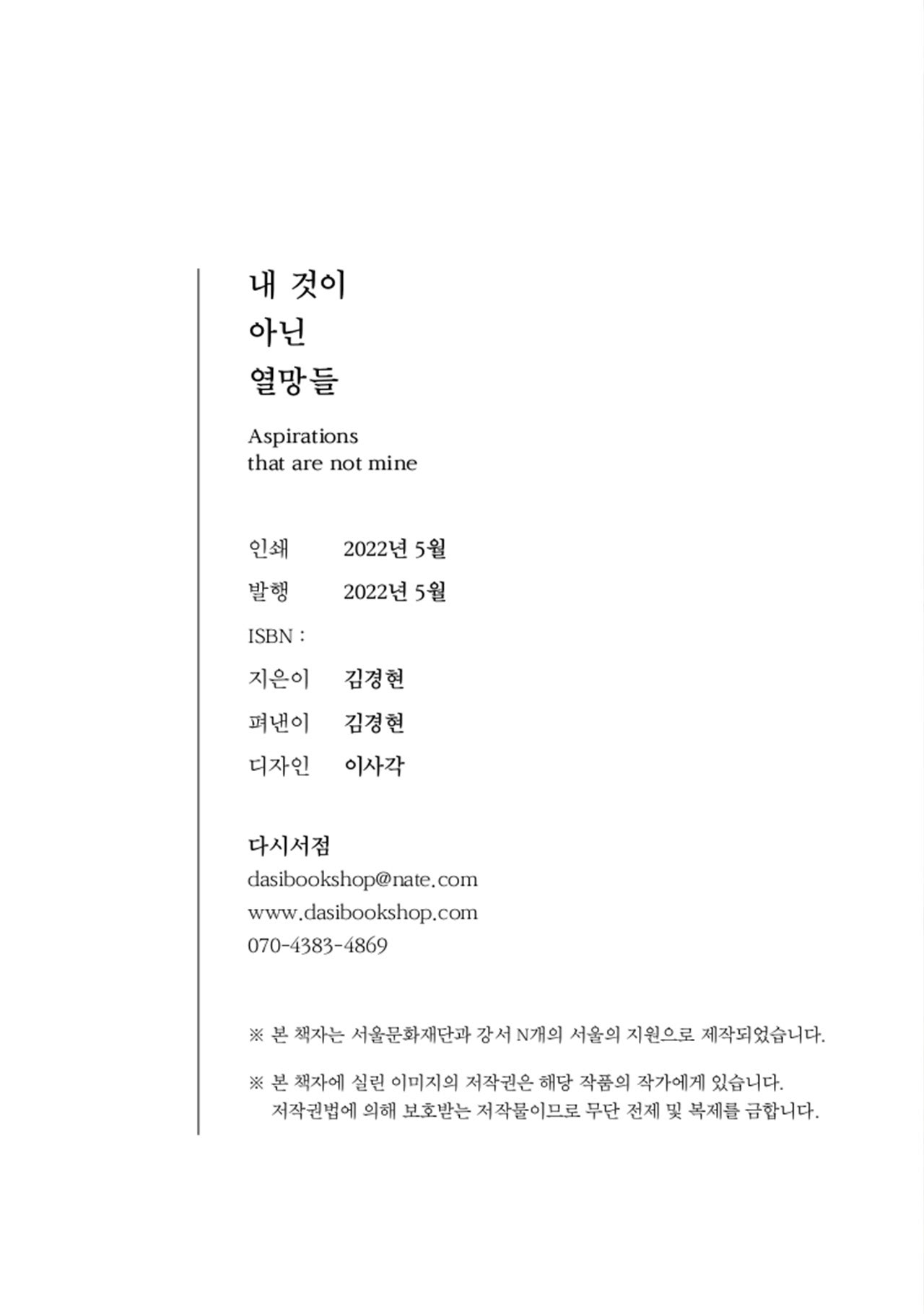 내 것이
아닌
열망들

Aspirations
that are not mine

인쇄 2022년 5월
발행 2022년 5월
ISBN :
지은이 김경현
펴낸이 김경현
디자인 이사각

다시서점
dasibookshop@nate.com
www.dasibookshop.com
070-4383-4869

※ 본 책자는 서울문화재단과 강서 N개의 서울의 지원으로 제작되었습니다.

※ 본 책자에 실린 이미지의 저작권은 해당 작품의 작가에게 있습니다.
저작권법에 의해 보호받는 저작물이므로 무단 전제 및 복제를 금합니다.